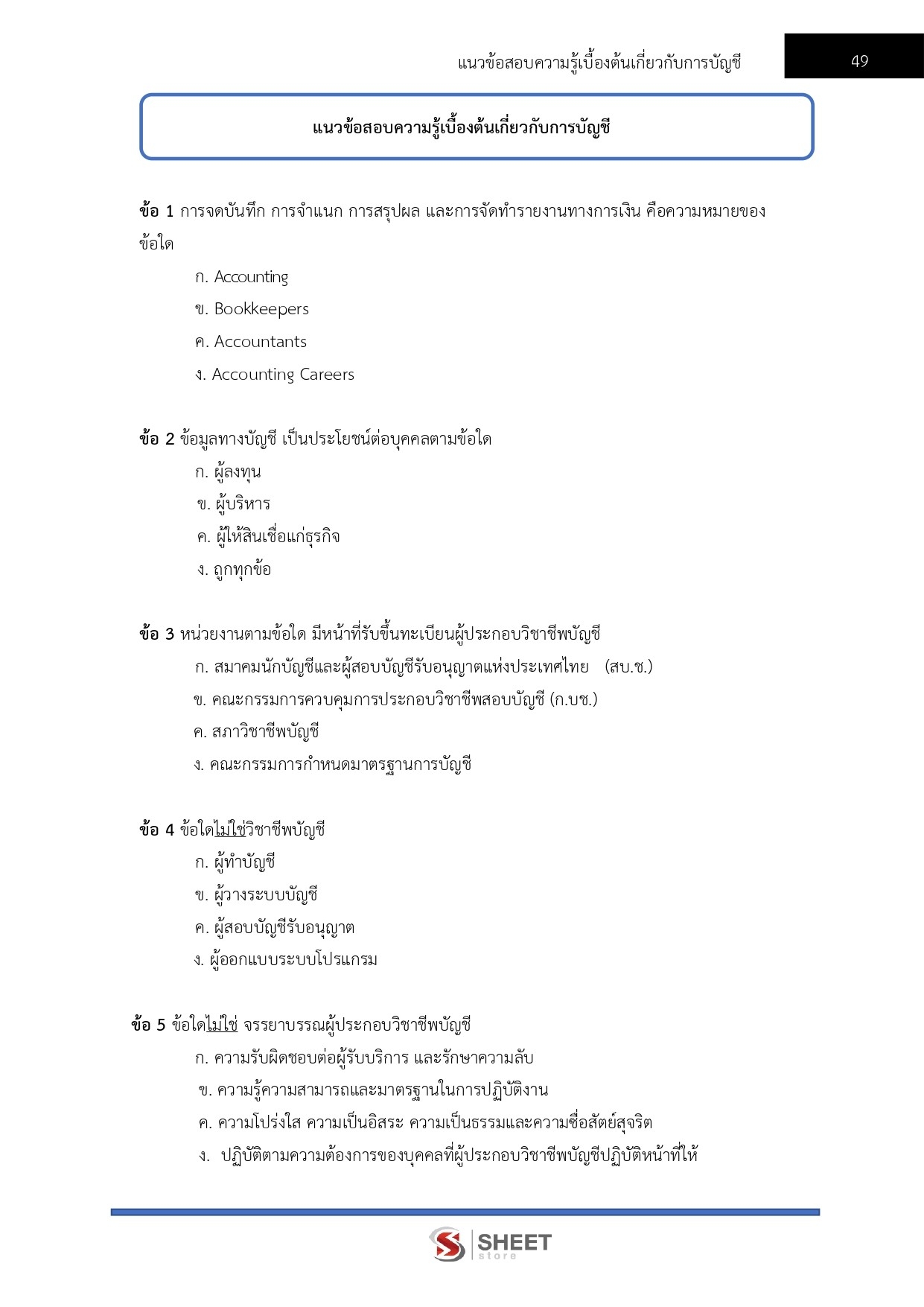 แนวข้อสอบความรู้เบื้องต้นเกี่ยวกับการบัญชี 49

แนวข้อสอบความรู้เบื้องต้นเกี่ยวกับการบัญชี

ข้อ 1 การจดบันทึก การจำแนก การสรุปผล และการจัดทำรายงานทางการเงิน คือความหมายของข้อใด

ก. Accounting

ข. Bookkeepers

ค. Accountants

ง. Accounting Careers

ข้อ 2 ข้อมูลทางบัญชี เป็นประโยชน์ต่อบุคคลตามข้อใด

ก. ผู้ลงทุน

ข. ผู้บริหาร

ค. ผู้ให้สินเชื่อแก่ธุรกิจ

ง. ถูกทุกข้อ

ข้อ 3 หน่วยงานตามข้อใด มีหน้าที่รับขึ้นทะเบียนผู้ประกอบวิชาชีพบัญชี

ก. สมาคมนักบัญชีและผู้สอบบัญชีรับอนุญาตแห่งประเทศไทย (สบ.ช.)

ข. คณะกรรมการควบคุมการประกอบวิชาชีพสอบบัญชี (ก.บช.)

ค. สภาวิชาชีพบัญชี

ง. คณะกรรมการกำหนดมาตรฐานการบัญชี

ข้อ 4 ข้อใดไม่ใช่วิชาชีพบัญชี

ก. ผู้ทำบัญชี

ข. ผู้วางระบบบัญชี

ค. ผู้สอบบัญชีรับอนุญาต

ง. ผู้ออกแบบระบบโปรแกรม

ข้อ 5 ข้อใดไม่ใช่ จรรยาบรรณผู้ประกอบวิชาชีพบัญชี

ก. ความรับผิดชอบต่อผู้รับบริการ และรักษาความลับ

ข. ความรู้ความสามารถและมาตรฐานในการปฏิบัติงาน

ค. ความโปร่งใส ความเป็นอิสระ ความเป็นธรรมและความซื่อสัตย์สุจริต

ง. ปฏิบัติตามความต้องการของบุคคลที่ผู้ประกอบวิชาชีพบัญชีปฏิบัติหน้าที่ให้

SHEET store